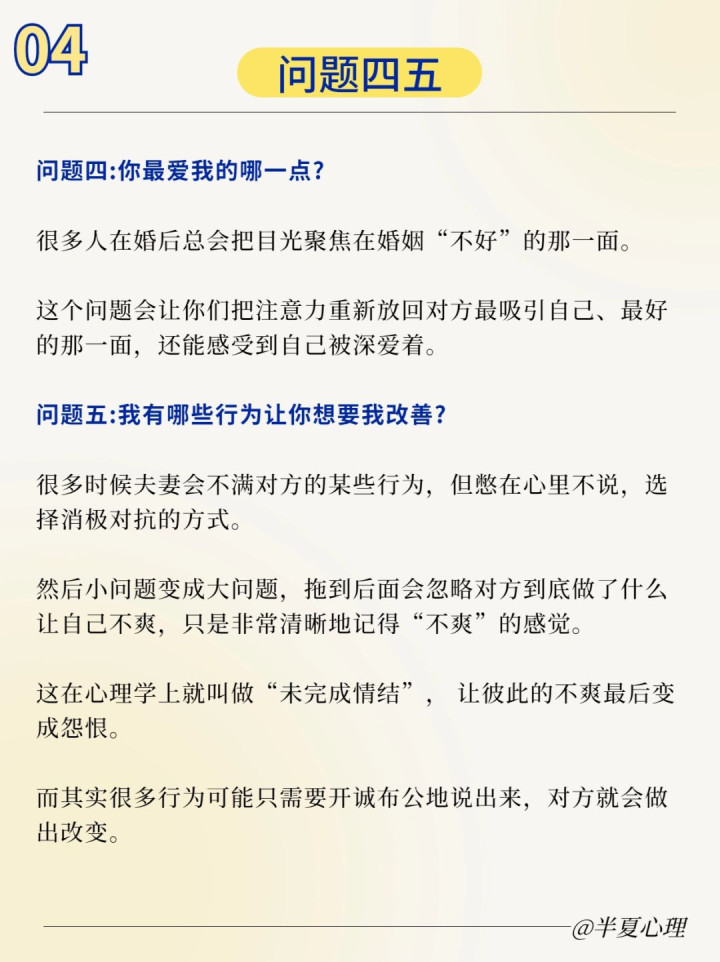 04

问题四五

问题四:你最爱我的哪一点?

很多人在婚后总会把目光聚焦在婚姻“不好”的那一面。

这个问题会让你们把注意力重新放回对方最吸引自己、最好的那一面，还能感受到自己被深爱着。

问题五:我有哪些行为让你想要我改善?

很多时候夫妻会不满对方的某些行为，但憋在心里不说，选择消极对抗的方式。

然后小问题变成大问题，拖到后面会忽略对方到底做了什么让自己不爽，只是非常清晰地记得“不爽”的感觉。

这在心理学上就叫做“未完成情结”， 让彼此的不爽最后变成怨恨。

而其实很多行为可能只需要开诚布公地说出来，对方就会做出改变。

@半夏心理